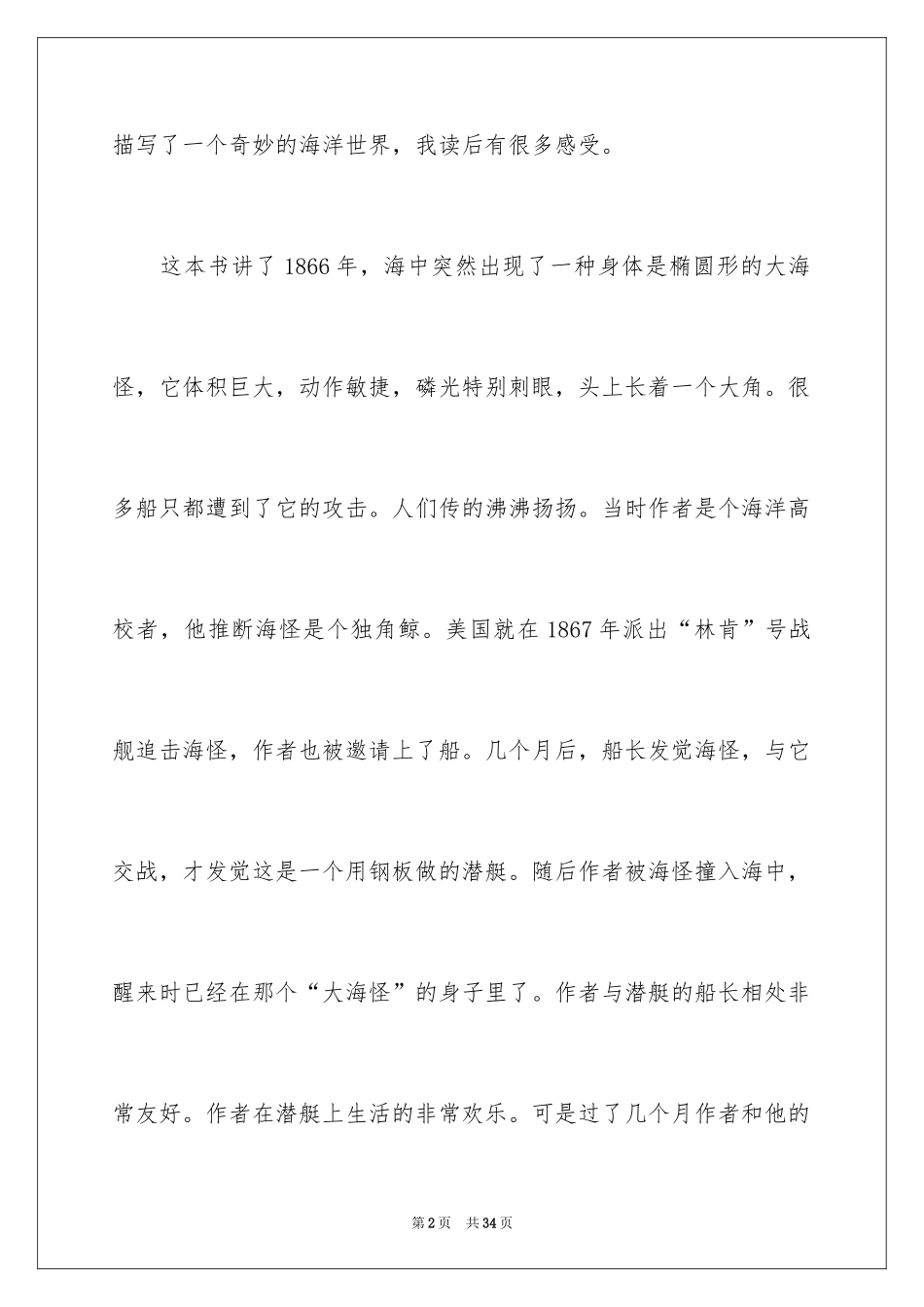 描写了一个奇妙的海洋世界，我读后有很多感受。

这本书讲了1866年，海中突然出现了一种身体是椭圆形的大海怪，它体积巨大，动作敏捷，磷光特别刺眼，头上长着一个大角。很多船只都遭到了它的攻击。人们传的沸沸扬扬。当时作者是个海洋高校者，他推断海怪是个独角鲸。美国就在1867年派出“林肯”号战舰追击海怪，作者也被邀请上了船。几个月后，船长发觉海怪，与它交战，才发觉这是一个用钢板做的潜艇。随后作者被海怪撞入海中，醒来时已经在那个“大海怪”的身子里了。作者与潜艇的船长相处非常友好。作者在潜艇上生活的非常欢乐。可是过了几个月作者和他的

第2页 共34页